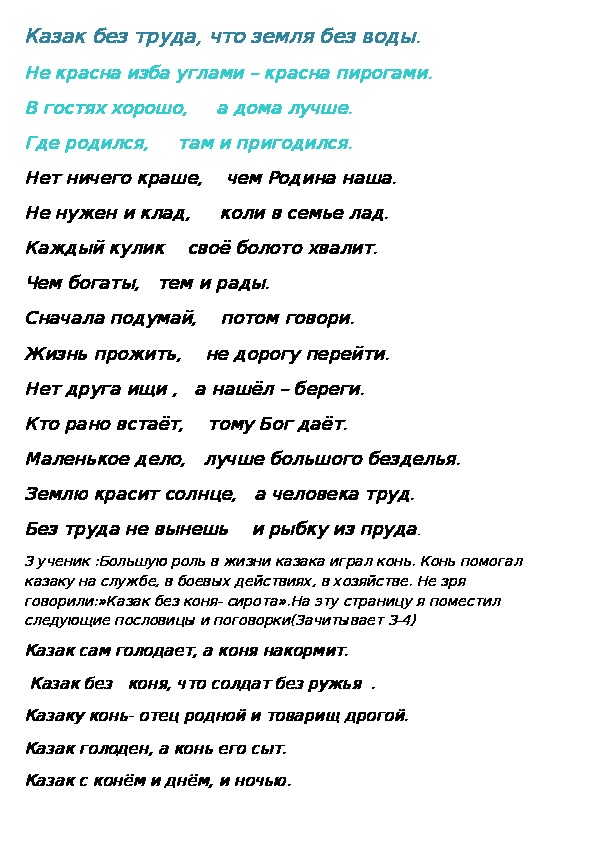 Казак без труда, что земля без воды.

Не красна изба углами – красна пирогами.

В гостях хорошо, а дома лучше.

Где родился, там и пригодился.

Нет ничего краше, чем Родина наша.

Не нужен и клад, коли в семье лад.

Каждый кулик своё болото хвалит.

Чем богаты, тем и рады.

Сначала подумай, потом говори.

Жизнь прожить, не дорогу перейти.

Нет друга ищи , а нашёл – береги.

Кто рано встаёт, тому Бог даёт.

Маленькое дело, лучше большого безделья.

Землю красит солнце, а человека труд.

Без труда не вынешь и рыбку из пруда.

3 ученик :Большую роль в жизни казака играл конь. Конь помогал казаку на службе, в боевых действиях, в хозяйстве. Не зря говорили:»Казак без коня- сирота».На эту страницу я поместил следующие пословицы и поговорки(Зачитывает 3-4)

Казак сам голодает, а коня накормит.

Казак без коня, что солдат без ружья .

Казаку конь- отец родной и товарищ дрогой.

Казак голоден, а конь его сыт.

Казак с конём и днём, и ночью.